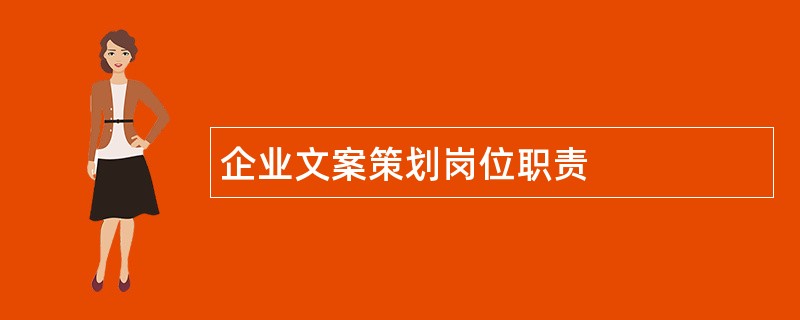 企业文案策划岗位职责